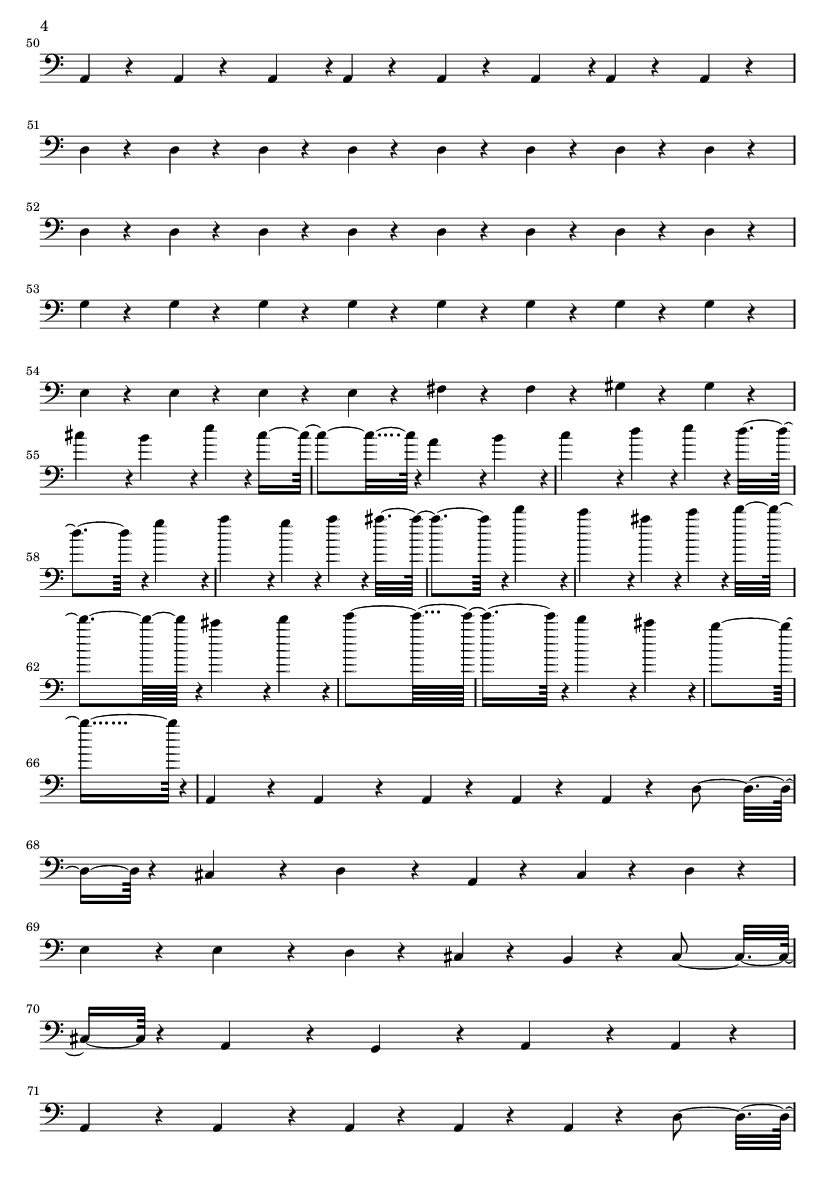 4

50

51

52

53

54

55

58

62

66

68

69

70

71